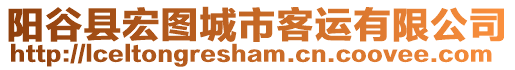 阳谷县宏图城市客运有限公司
http://lceltongresham.cn.coovee.com